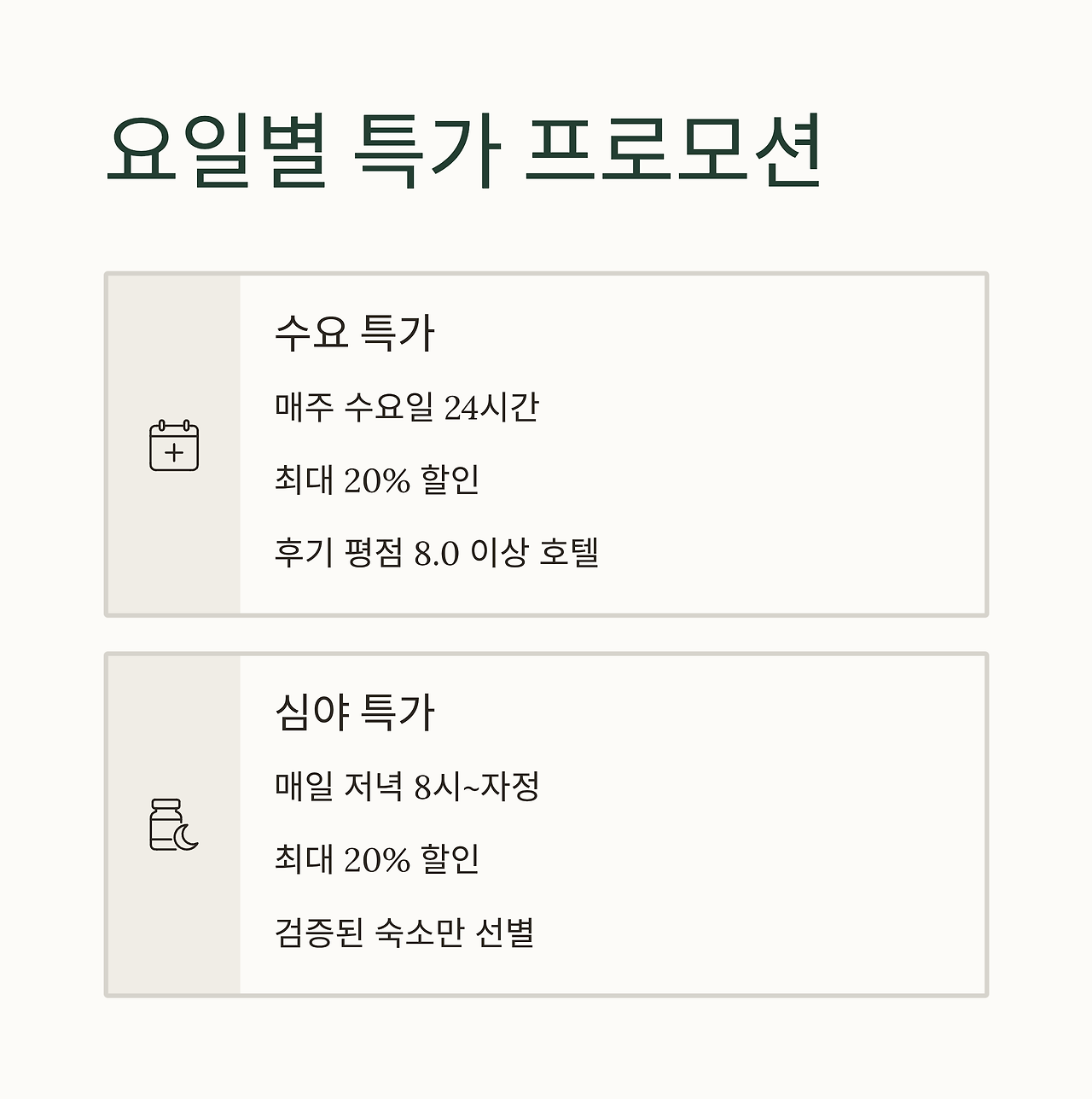 요일별 특가 프로모션

수요 특가

매주 수요일 24시간

최대 20% 할인

후기 평점 8.0 이상 호텔

심야 특가

매일 저녁 8시~자정

최대 20% 할인

검증된 숙소만 선별